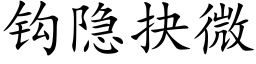 钩隐抉微